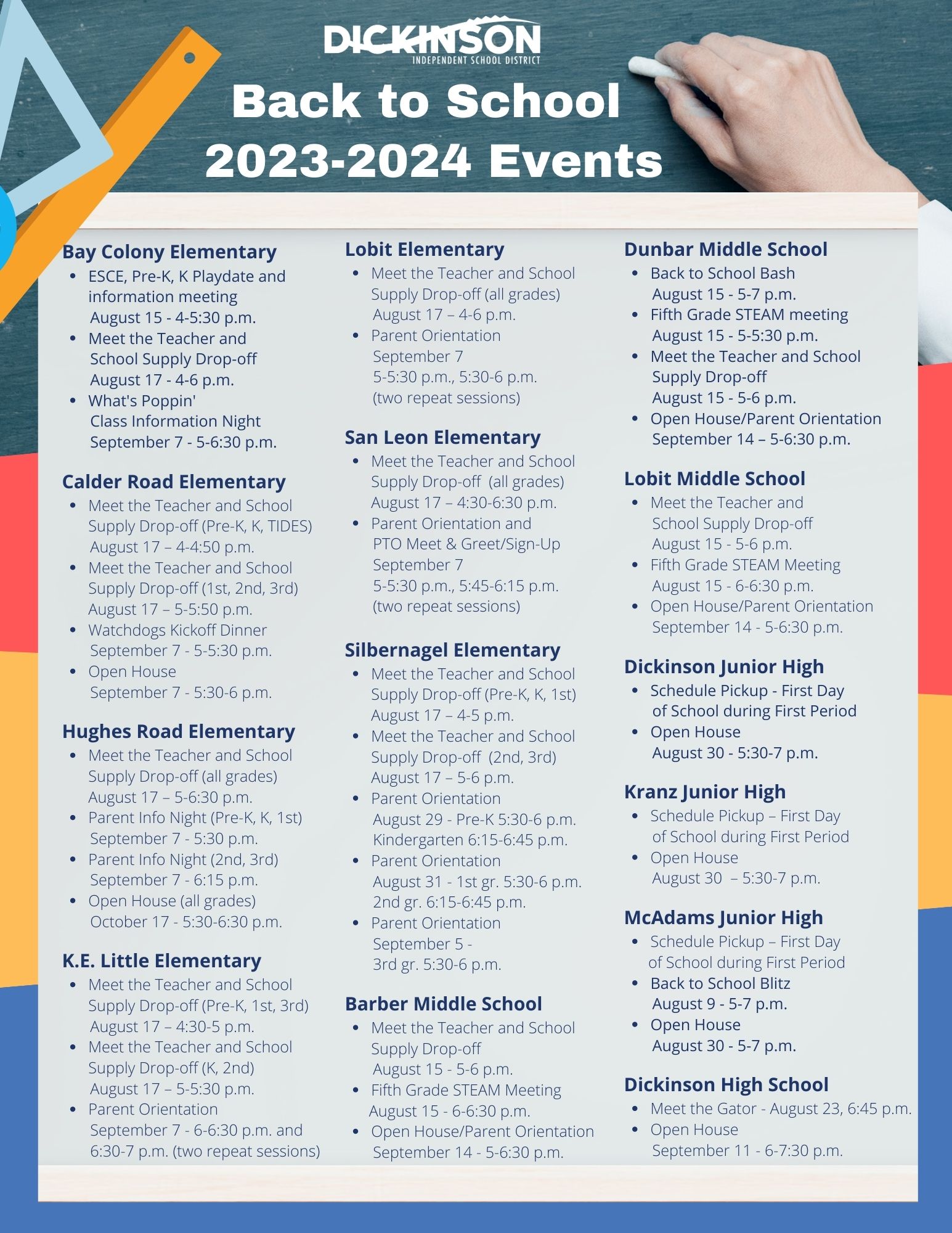 DICKINSON
INDEPENDENT SCHOOL DISTRICT

Back to School 2023-2024 Events

Bay Colony Elementary
- ESCE, Pre-K, K Playdate and information meeting August 15 - 4-5:30 p.m.
- Meet the Teacher and School Supply Drop-off August 17 - 4-6 p.m.
- What's Poppin' Class Information Night September 7 - 5-6:30 p.m.

Calder Road Elementary
- Meet the Teacher and School Supply Drop-off (Pre-K, K, TIDES) August 17 – 4-4:50 p.m.
- Meet the Teacher and School Supply Drop-off (1st, 2nd, 3rd) August 17 – 5-5:50 p.m.
- Watchdogs Kickoff Dinner September 7 - 5-5:30 p.m.
- Open House September 7 - 5:30-6 p.m.

Hughes Road Elementary
- Meet the Teacher and School Supply Drop-off (all grades) August 17 – 5-6:30 p.m.
- Parent Info Night (Pre-K, K, 1st) September 7 - 5:30 p.m.
- Parent Info Night (2nd, 3rd) September 7 - 6:15 p.m.
- Open House (all grades) October 17 - 5:30-6:30 p.m.

K.E. Little Elementary
- Meet the Teacher and School Supply Drop-off (Pre-K, 1st, 3rd) August 17 – 4:30-5 p.m.
- Meet the Teacher and School Supply Drop-off (K, 2nd) August 17 – 5-5:30 p.m.
- Parent Orientation September 7 - 6-6:30 p.m. and 6:30-7 p.m. (two repeat sessions)

Lobit Elementary
- Meet the Teacher and School Supply Drop-off (all grades) August 17 – 4-6 p.m.
- Parent Orientation September 7 5-5:30 p.m., 5:30-6 p.m. (two repeat sessions)

San Leon Elementary
- Meet the Teacher and School Supply Drop-off (all grades) August 17 – 4:30-6:30 p.m.
- Parent Orientation and PTO Meet & Greet/Sign-Up September 7 5-5:30 p.m., 5:45-6:15 p.m. (two repeat sessions)

Silbernagel Elementary
- Meet the Teacher and School Supply Drop-off (Pre-K, K, 1st) August 17 – 4-5 p.m.
- Meet the Teacher and School Supply Drop-off (2nd, 3rd) August 17 – 5-6 p.m.
- Parent Orientation August 29 - Pre-K 5:30-6 p.m. Kindergarten 6:15-6:45 p.m.
- Parent Orientation August 31 - 1st gr. 5:30-6 p.m. 2nd gr. 6:15-6:45 p.m.
- Parent Orientation September 5 - 3rd gr. 5:30-6 p.m.

Barber Middle School
- Meet the Teacher and School Supply Drop-off August 15 - 5-6 p.m.
- Fifth Grade STEAM Meeting August 15 - 6-6:30 p.m.
- Open House/Parent Orientation September 14 - 5-6:30 p.m.

Dunbar Middle School
- Back to School Bash August 15 - 5-7 p.m.
- Fifth Grade STEAM meeting August 15 - 5-5:30 p.m.
- Meet the Teacher and School Supply Drop-off August 15 - 5-6 p.m.
- Open House/Parent Orientation September 14 – 5-6:30 p.m.

Lobit Middle School
- Meet the Teacher and School Supply Drop-off August 15 - 5-6 p.m.
- Fifth Grade STEAM Meeting August 15 - 6-6:30 p.m.
- Open House/Parent Orientation September 14 - 5-6:30 p.m.

Dickinson Junior High
- Schedule Pickup - First Day of School during First Period
- Open House August 30 - 5:30-7 p.m.

Kranz Junior High
- Schedule Pickup – First Day of School during First Period
- Open House August 30 – 5:30-7 p.m.

McAdams Junior High
- Schedule Pickup – First Day of School during First Period
- Back to School Blitz August 9 - 5-7 p.m.
- Open House August 30 - 5-7 p.m.

Dickinson High School
- Meet the Gator - August 23, 6:45 p.m.
- Open House September 11 - 6-7:30 p.m.